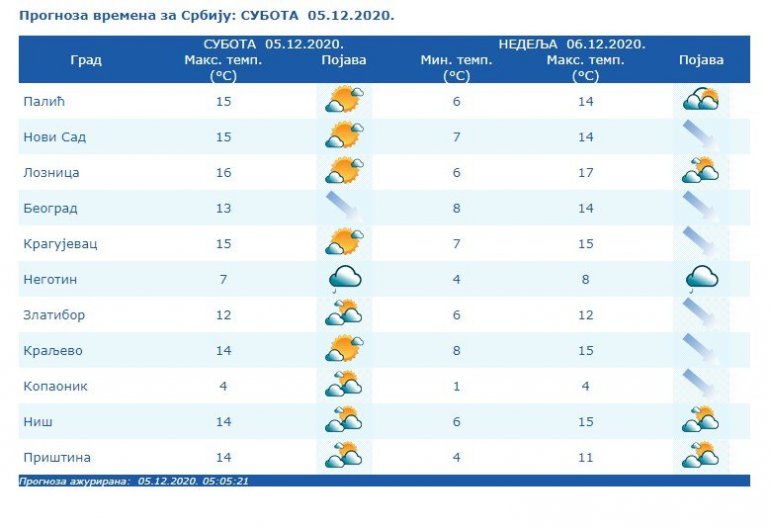 Прогноза времена за Србију: СУБОТА 05.12.2020.

| Град | СУБОТА 05.12.2020. Макс. темп. (°C) | Појава | НЕДЕЉА 06.12.2020. Мин. темп. (°C) | Макс. темп. (°C) | Појава |
|---|---|---|---|---|---|
| Палић | 15 | | 6 | 14 | |
| Нови Сад | 15 | | 7 | 14 | |
| Лозница | 16 | | 6 | 17 | |
| Београд | 13 | | 8 | 14 | |
| Крагујевац | 15 | | 7 | 15 | |
| Неготин | 7 | | 4 | 8 | |
| Златибор | 12 | | 6 | 12 | |
| Краљево | 14 | | 8 | 15 | |
| Копаоник | 4 | | 1 | 4 | |
| Ниш | 14 | | 6 | 15 | |
| Приштина | 14 | | 4 | 11 | |

Прогноза ажурирана: 05.12.2020. 05:05:21